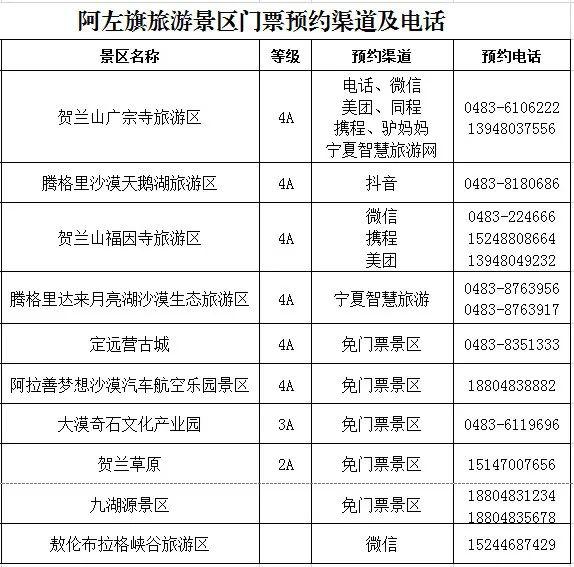 阿左旗旅游景区门票预约渠道及电话

| 景区名称 | 等级 | 预约渠道 | 预约电话 |
|---|---|---|---|
| 贺兰山广宗寺旅游区 | 4A | 电话、微信 美团、同程 携程、驴妈妈 宁夏智慧旅游网 | 0483-6106222 13948037556 |
| 腾格里沙漠天鹅湖旅游区 | 4A | 抖音 | 0483-8180686 |
| 贺兰山福因寺旅游区 | 4A | 微信 携程 美团 | 0483-224666 15248808664 13948049232 |
| 腾格里达来月亮湖沙漠生态旅游区 | 4A | 宁夏智慧旅游 | 0483-8763956 0483-8763917 |
| 定远营古城 | 4A | 免门票景区 | 0483-8351333 |
| 阿拉善梦想沙漠汽车航空乐园景区 | 4A | 免门票景区 | 18804838882 |
| 大漠奇石文化产业园 | 3A | 免门票景区 | 0483-6119696 |
| 贺兰草原 | 2A | 免门票景区 | 15147007656 |
| 九湖源景区 | | 免门票景区 | 18804831234 18804835678 |
| 敖伦布拉格峡谷旅游区 | | 微信 | 15244687429 |